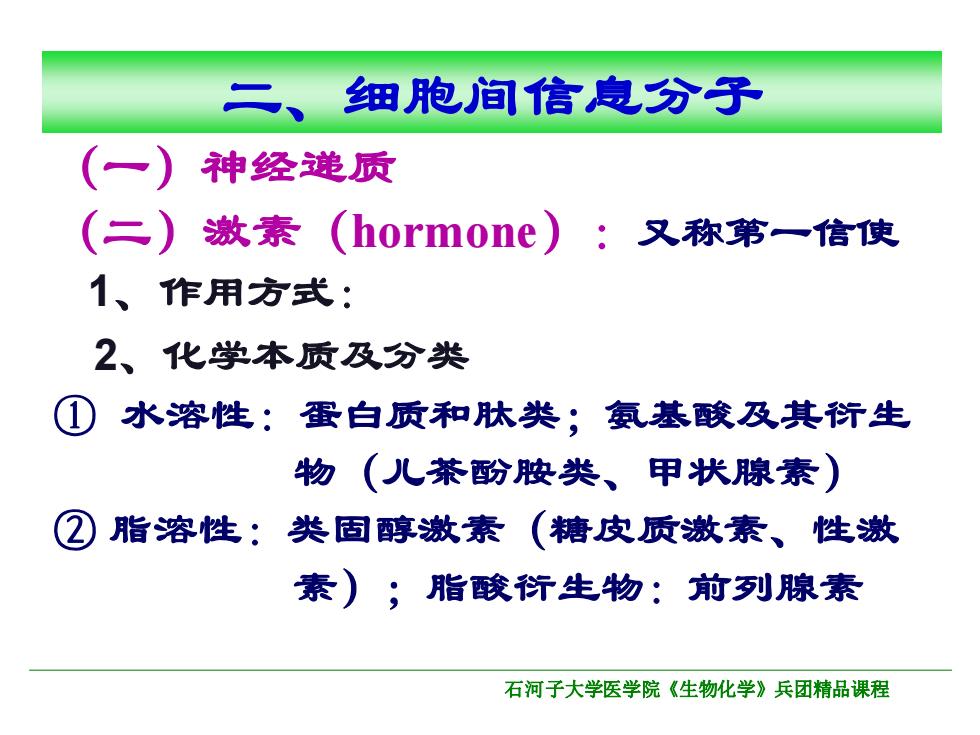 二、细胞间信息分子

（一）神经递质

（二）激素（hormone）：又称第一信使

1、作用方式：

2、化学本质及分类

① 水溶性：蛋白质和肽类；氨基酸及其衍生物（儿茶酚胺类、甲状腺素）

② 脂溶性：类固醇激素（糖皮质激素、性激素）；脂酸衍生物：前列腺素

石河子大学医学院《生物化学》兵团精品课程